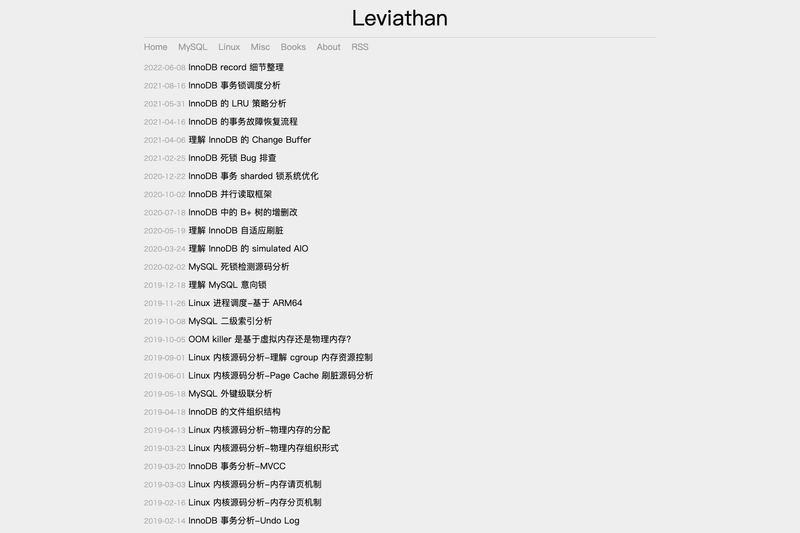 Leviathan

Home MySQL Linux Misc Books About RSS

2022-06-08 InnoDB record 细节整理
2021-08-16 InnoDB 事务锁调度分析
2021-05-31 InnoDB 的 LRU 策略分析
2021-04-16 InnoDB 的事务故障恢复流程
2021-04-06 理解 InnoDB 的 Change Buffer
2021-02-25 InnoDB 死锁 Bug 排查
2020-12-22 InnoDB 事务 sharded 锁系统优化
2020-10-02 InnoDB 并行读取框架
2020-07-18 InnoDB 中的 B+ 树的增删改
2020-05-19 理解 InnoDB 自适应刷脏
2020-03-24 理解 InnoDB 的 simulated AIO
2020-02-02 MySQL 死锁检测源码分析
2019-12-18 理解 MySQL 意向锁
2019-11-26 Linux 进程调度-基于 ARM64
2019-10-08 MySQL 二级索引分析
2019-10-05 OOM killer 是基于虚拟内存还是物理内存?
2019-09-01 Linux 内核源码分析-理解 cgroup 内存资源控制
2019-06-01 Linux 内核源码分析-Page Cache 刷脏源码分析
2019-05-18 MySQL 外键级联分析
2019-04-18 InnoDB 的文件组织结构
2019-04-13 Linux 内核源码分析-物理内存的分配
2019-03-23 Linux 内核源码分析-物理内存组织形式
2019-03-20 InnoDB 事务分析-MVCC
2019-03-03 Linux 内核源码分析-内存请页机制
2019-02-16 Linux 内核源码分析-内存分页机制
2019-02-14 InnoDB 事务分析-Undo Log